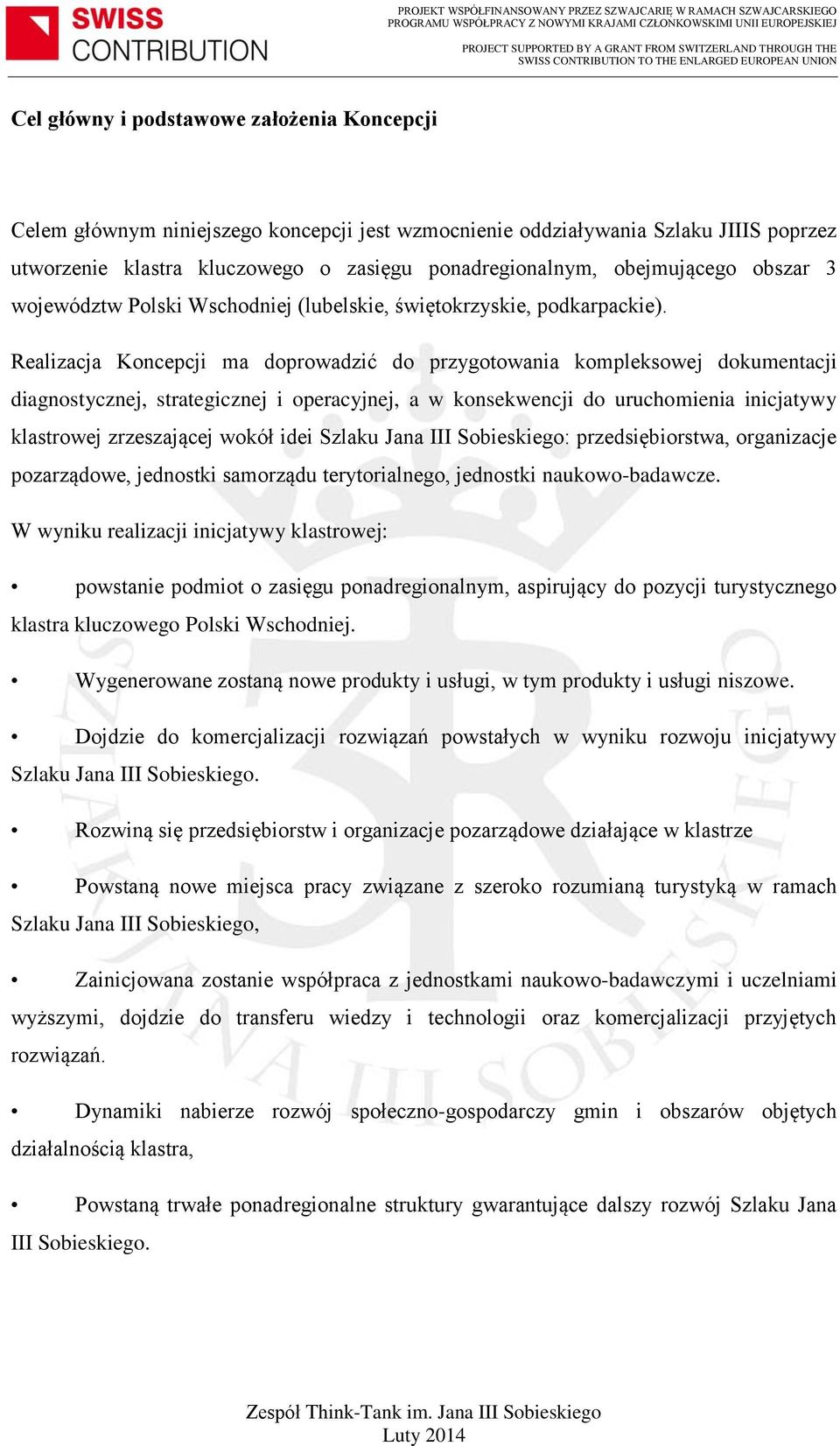 SWISS CONTRIBUTION

PROJEKT WSPÓŁFINANSOWANY PRZEZ SZWAJCARIĘ W RAMACH SZWAJCARSKIEGO PROGRAMU WSPÓŁPRACY Z NOWYMI KRAJAMI CZŁONKOWSKIMI UNII EUROPEJSKIEJ

PROJECT SUPPORTED BY A GRANT FROM SWITZERLAND THROUGH THE SWISS CONTRIBUTION TO THE ENLARGED EUROPEAN UNION

Cel główny i podstawowe założenia Koncepcji

Celem głównym niniejszego koncepcji jest wzmocnienie oddziaływania Szlaku JIIIS poprzez utworzenie klastra kluczowego o zasięgu ponadregionalnym, obejmującego obszar 3 województw Polski Wschodniej (lubelskie, świętokrzyskie, podkarpackie).

Realizacja Koncepcji ma doprowadzić do przygotowania kompleksowej dokumentacji diagnostycznej, strategicznej i operacyjnej, a w konsekwencji do uruchomienia inicjatywy klastrowej zrzeszającej wokół idei Szlaku Jana III Sobieskiego: przedsiębiorstwa, organizacje pozarządowe, jednostki samorządu terytorialnego, jednostki naukowo-badawcze.

W wyniku realizacji inicjatywy klastrowej:

• powstanie podmiot o zasięgu ponadregionalnym, aspirujący do pozycji turystycznego klastra kluczowego Polski Wschodniej.

• Wygenerowane zostaną nowe produkty i usługi, w tym produkty i usługi niszowe.

• Dojdzie do komercjalizacji rozwiązań powstałych w wyniku rozwoju inicjatywy Szlaku Jana III Sobieskiego.

• Rozwiną się przedsiębiorstw i organizacje pozarządowe działające w klastrze

• Powstaną nowe miejsca pracy związane z szeroko rozumianą turystyką w ramach Szlaku Jana III Sobieskiego,

• Zainicjowana zostanie współpraca z jednostkami naukowo-badawczymi i uczelniami wyższymi, dojdzie do transferu wiedzy i technologii oraz komercjalizacji przyjętych rozwiązań.

• Dynamiki nabierze rozwój społeczno-gospodarczy gmin i obszarów objętych działalnością klastra,

• Powstaną trwałe ponadregionalne struktury gwarantujące dalszy rozwój Szlaku Jana III Sobieskiego.

Zespół Think-Tank im. Jana III Sobieskiego
Luty 2014